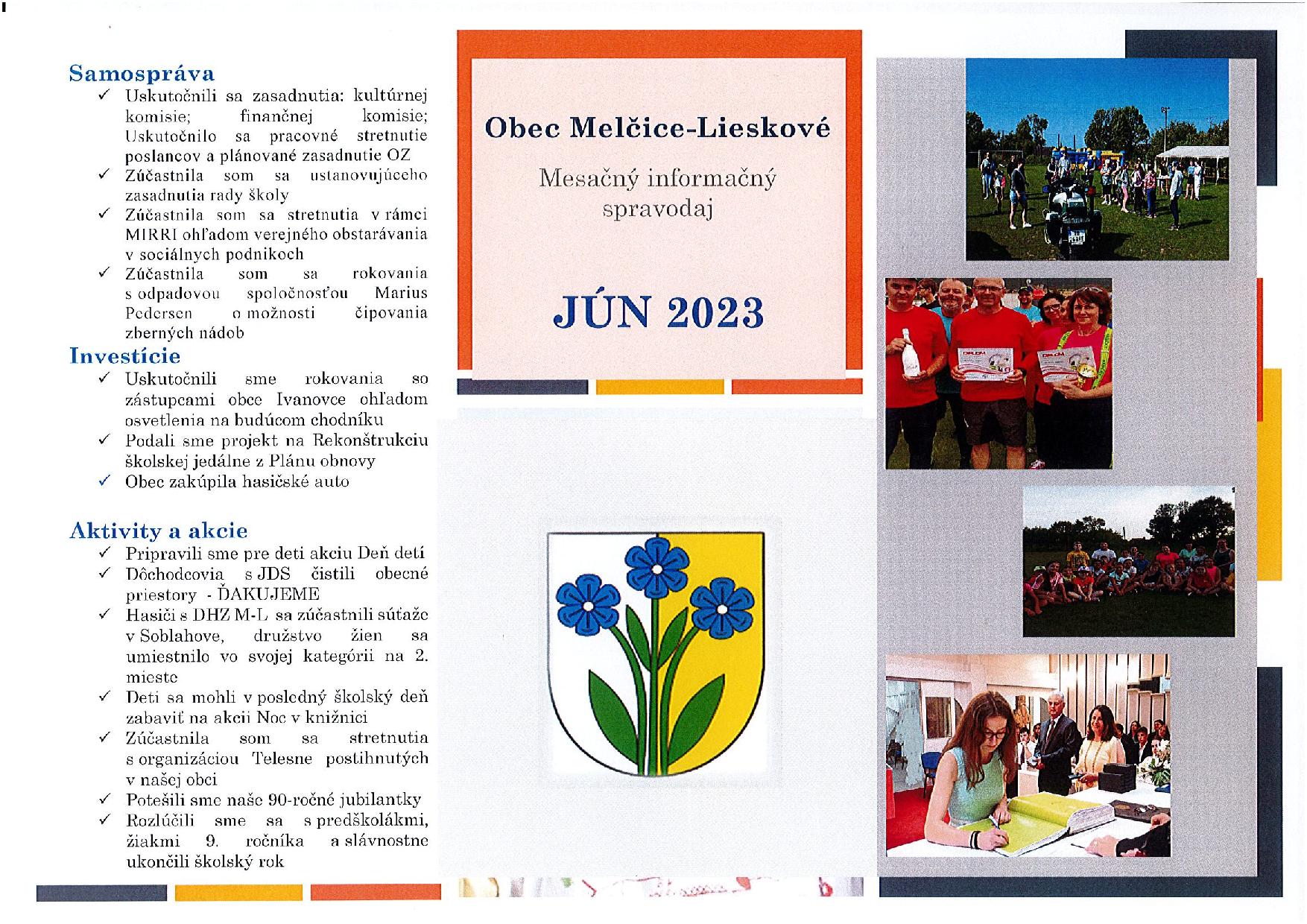 Samospráva
✓ Uskutočnili sa zasadnutia: kultúrnej komisie; finančnej komisie; Uskutočnilo sa pracovné stretnutie poslancov a plánované zasadnutie OZ
✓ Zúčastnila som sa ustanovujúceho zasadnutia rady školy
✓ Zúčastnila som sa stretnutia v rámci MIRRI ohľadom verejného obstarávania v sociálnych podnikoch
✓ Zúčastnila som sa rokovania s odpadovou spoločnosťou Marius Pedersen o možnosti čipovania zberných nádob

Investície
✓ Uskutočnili sme rokovania so zástupcami obce Ivanovce ohľadom osvetlenia na budúcom chodníku
✓ Podali sme projekt na Rekonštrukciu školskej jedálne z Plánu obnovy
✓ Obec zakúpila hasičské auto

Aktivity a akcie
✓ Pripravili sme pre deti akciu Deň detí
✓ Dôchodcovia s JDS čistili obecné priestory - ĎAKUJEME
✓ Hasiči s DHZ M-L sa zúčastnili súťaže v Soblahove, družstvo žien sa umiestnilo vo svojej kategórii na 2. mieste
✓ Deti sa mohli v posledný školský deň zabaviť na akcii Noc v knižnici
✓ Zúčastnila som sa stretnutia s organizáciou Telesne postihnutých v našej obci
✓ Potešili sme naše 90-ročné jubilantky
✓ Rozlúčili sme sa s predškolákmi, žiakmi 9. ročníka a slávnostne ukončili školský rok

Obec Melčice-Lieskové

Mesačný informačný spravodaj

JÚN 2023